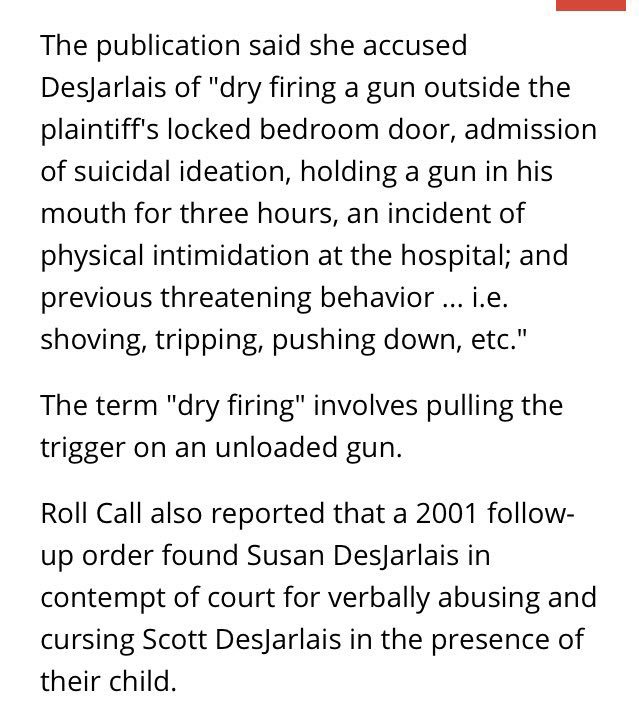 The publication said she accused DesJarlais of "dry firing a gun outside the plaintiff's locked bedroom door, admission of suicidal ideation, holding a gun in his mouth for three hours, an incident of physical intimidation at the hospital; and previous threatening behavior ... i.e. shoving, tripping, pushing down, etc."

The term "dry firing" involves pulling the trigger on an unloaded gun.

Roll Call also reported that a 2001 follow-up order found Susan DesJarlais in contempt of court for verbally abusing and cursing Scott DesJarlais in the presence of their child.